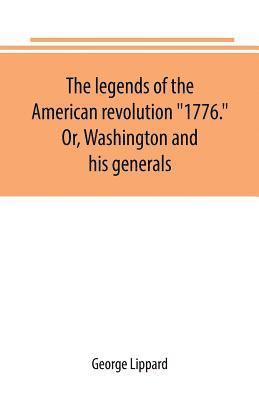 The legends of the American revolution "1776." Or, Washington and his generals

George Lippard